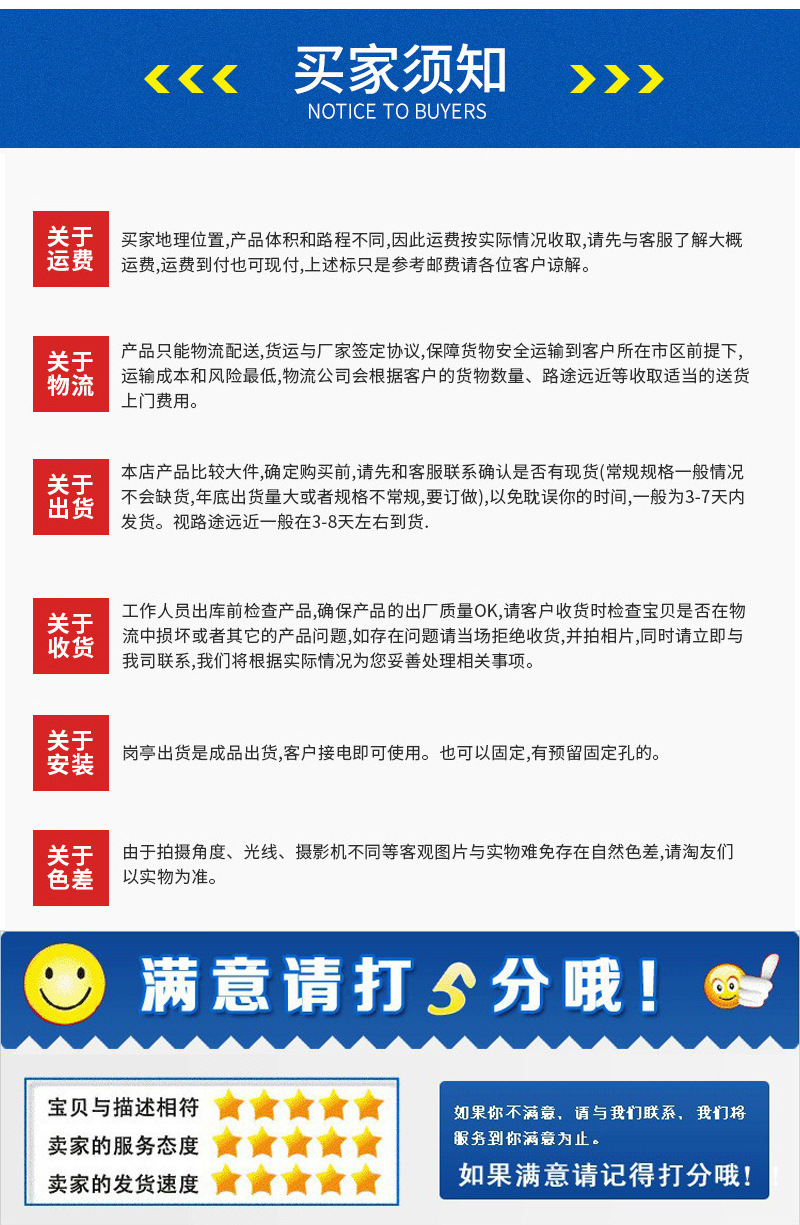 买家须知
NOTICE TO BUYERS

关于运费
买家地理位置,产品体积和路程不同,因此运费按实际情况收取,请先与客服了解大概运费,运费到付也可现付,上述标只是参考邮费请各位客户谅解。

关于物流
产品只能物流配送,货运与厂家签定协议,保障货物安全运输到客户所在市区前提下,运输成本和风险最低,物流公司会根据客户的货物数量、路途远近等收取适当的送货上门费用。

关于出货
本店产品比较大件,确定购买前,请先和客服联系确认是否有现货(常规规格一般情况不会缺货,年底出货量大或者规格不常规,要订做),以免耽误你的时间,一般为3-7天内发货。视路途远近一般在3-8天左右到货.

关于收货
工作人员出库前检查产品,确保产品的出厂质量OK,请客户收货时检查宝贝是否在物流中损坏或者其它的产品问题,如存在问题请当场拒绝收货,并拍相片,同时请立即与我司联系,我们将根据实际情况为您妥善处理相关事项。

关于安装
岗亭出货是成品出货,客户接电即可使用。也可以固定,有预留固定孔的。

关于色差
由于拍摄角度、光线、摄影机不同等客观图片与实物难免存在自然色差,请淘友们以实物为准。

满意请打5分哦!

宝贝与描述相符
卖家的服务态度
卖家的发货速度

如果你不满意,请与我们联系,我们将服务到你满意为止。
如果满意请记得打分哦!